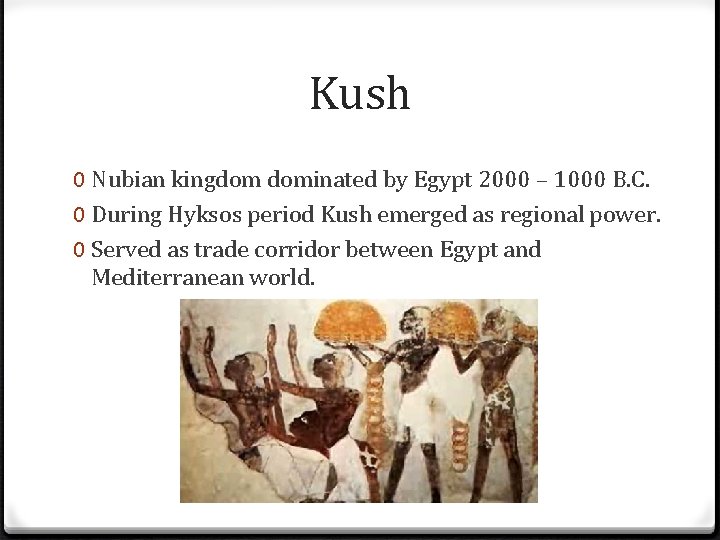 Kush

0 Nubian kingdom dominated by Egypt 2000 – 1000 B.C.
0 During Hyksos period Kush emerged as regional power.
0 Served as trade corridor between Egypt and Mediterranean world.